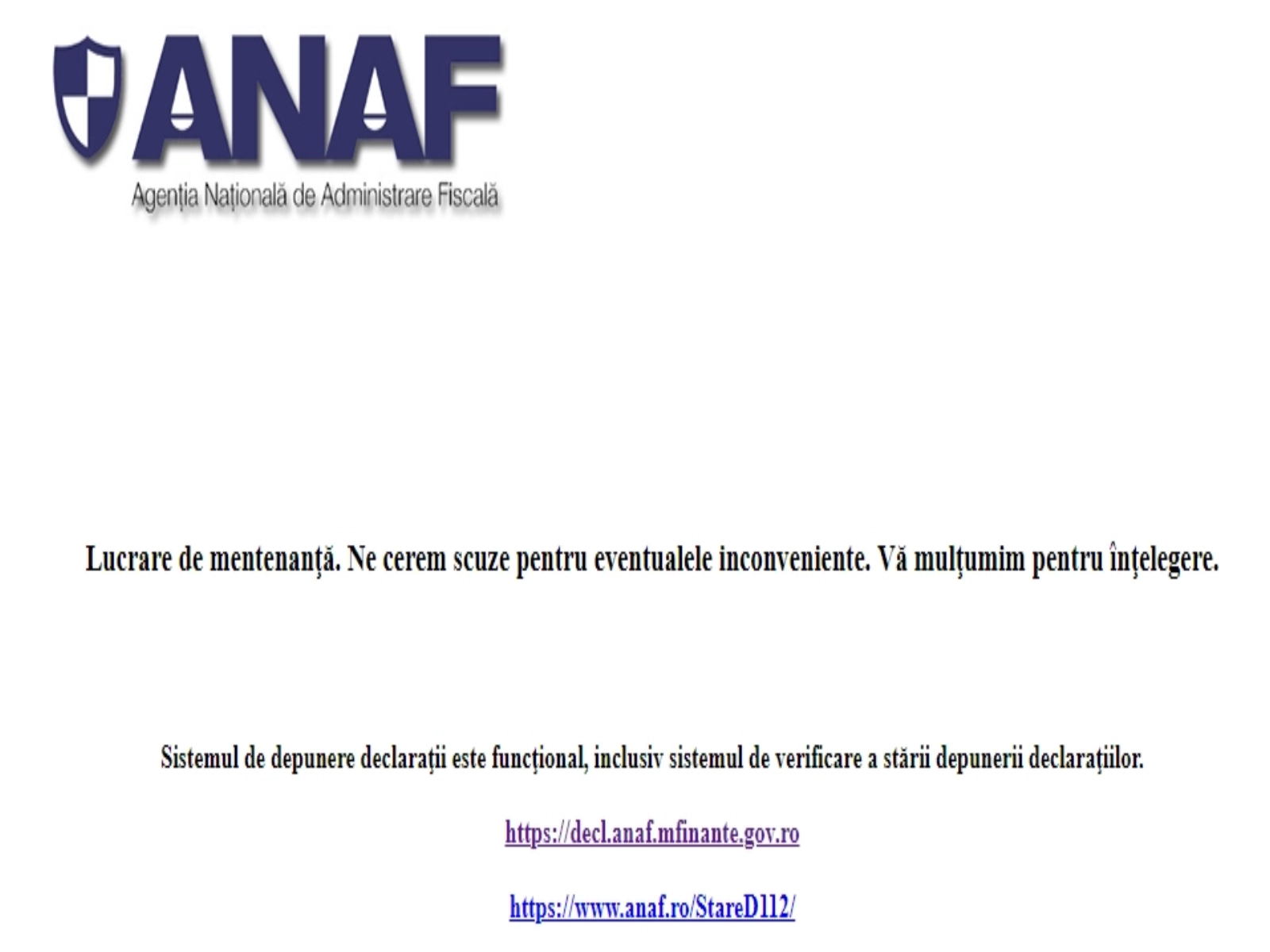 ANAF
Agenția Națională de Administrare Fiscală

Lucrare de mentenanță. Ne cerem scuze pentru eventualele inconveniente. Vă mulțumim pentru înțelegere.

Sistemul de depunere declarații este funcțional, inclusiv sistemul de verificare a stării depunerii declarațiilor.

https://decl.anaf.mfinante.gov.ro

https://www.anaf.ro/StareD112/